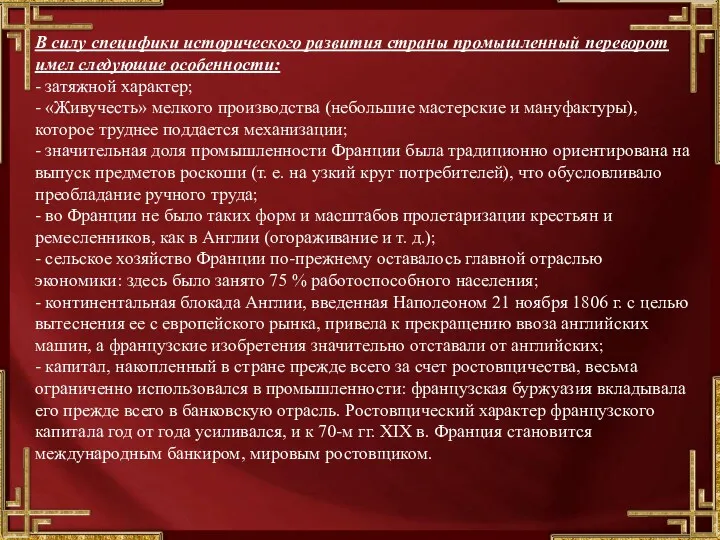 В силу специфики исторического развития страны промышленный переворот имел следующие особенности:
- затяжной характер;
- «Живучесть» мелкого производства (небольшие мастерские и мануфактуры), которое труднее поддается механизации;
- значительная доля промышленности Франции была традиционно ориентирована на выпуск предметов роскоши (т. е. на узкий круг потребителей), что обусловливало преобладание ручного труда;
- во Франции не было таких форм и масштабов пролетаризации крестьян и ремесленников, как в Англии (огораживание и т. д.);
- сельское хозяйство Франции по-прежнему оставалось главной отраслью экономики: здесь было занято 75 % работоспособного населения;
- континентальная блокада Англии, введенная Наполеоном 21 ноября 1806 г. с целью вытеснения ее с европейского рынка, привела к прекращению ввоза английских машин, а французские изобретения значительно отставали от английских;
- капитал, накопленный в стране прежде всего за счет ростовщичества, весьма ограниченно использовался в промышленности: французская буржуазия вкладывала его прежде всего в банковскую отрасль. Ростовщический характер французского капитала год от года усиливался, и к 70-м гг. XIX в. Франция становится международным банкиром, мировым ростовщиком.